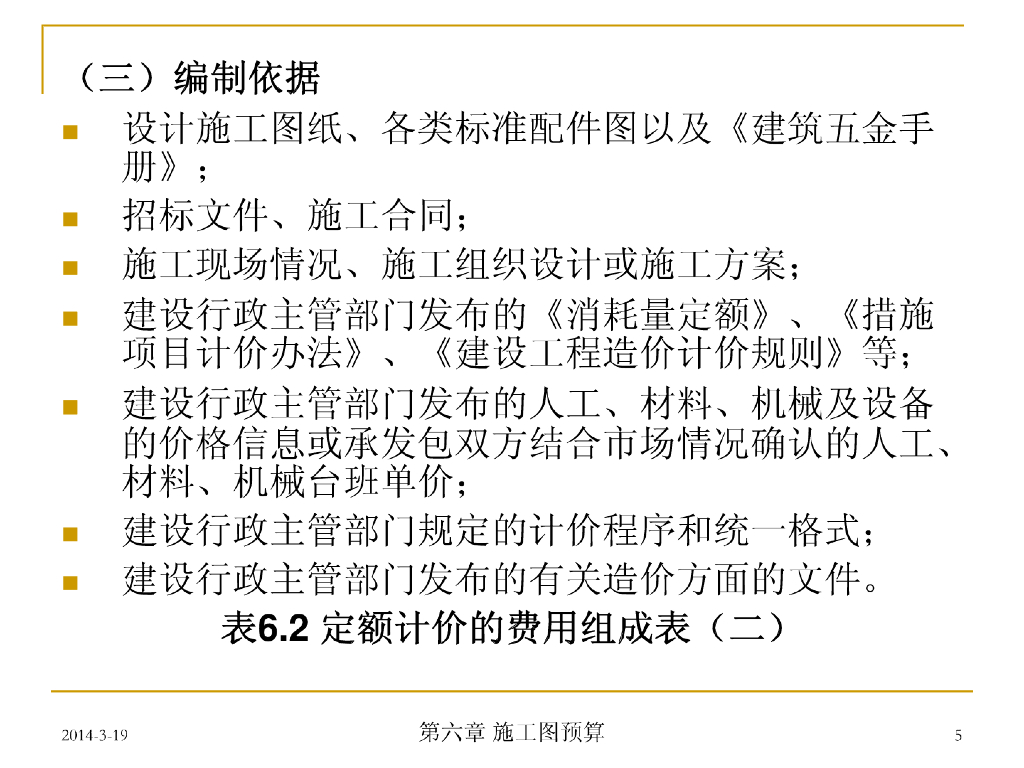 （三）编制依据

• 设计施工图纸、各类标准配件图以及《建筑五金手册》；
• 招标文件、施工合同；
• 施工现场情况、施工组织设计或施工方案；
• 建设行政主管部门发布的《消耗量定额》、《措施项目计价办法》、《建设工程造价计价规则》等；
• 建设行政主管部门发布的人工、材料、机械及设备的价格信息或承发包双方结合市场情况确认的人工、材料、机械台班单价；
• 建设行政主管部门规定的计价程序和统一格式；
• 建设行政主管部门发布的有关造价方面的文件。

表6.2 定额计价的费用组成表（二）

2014-3-19

第六章 施工图预算

5